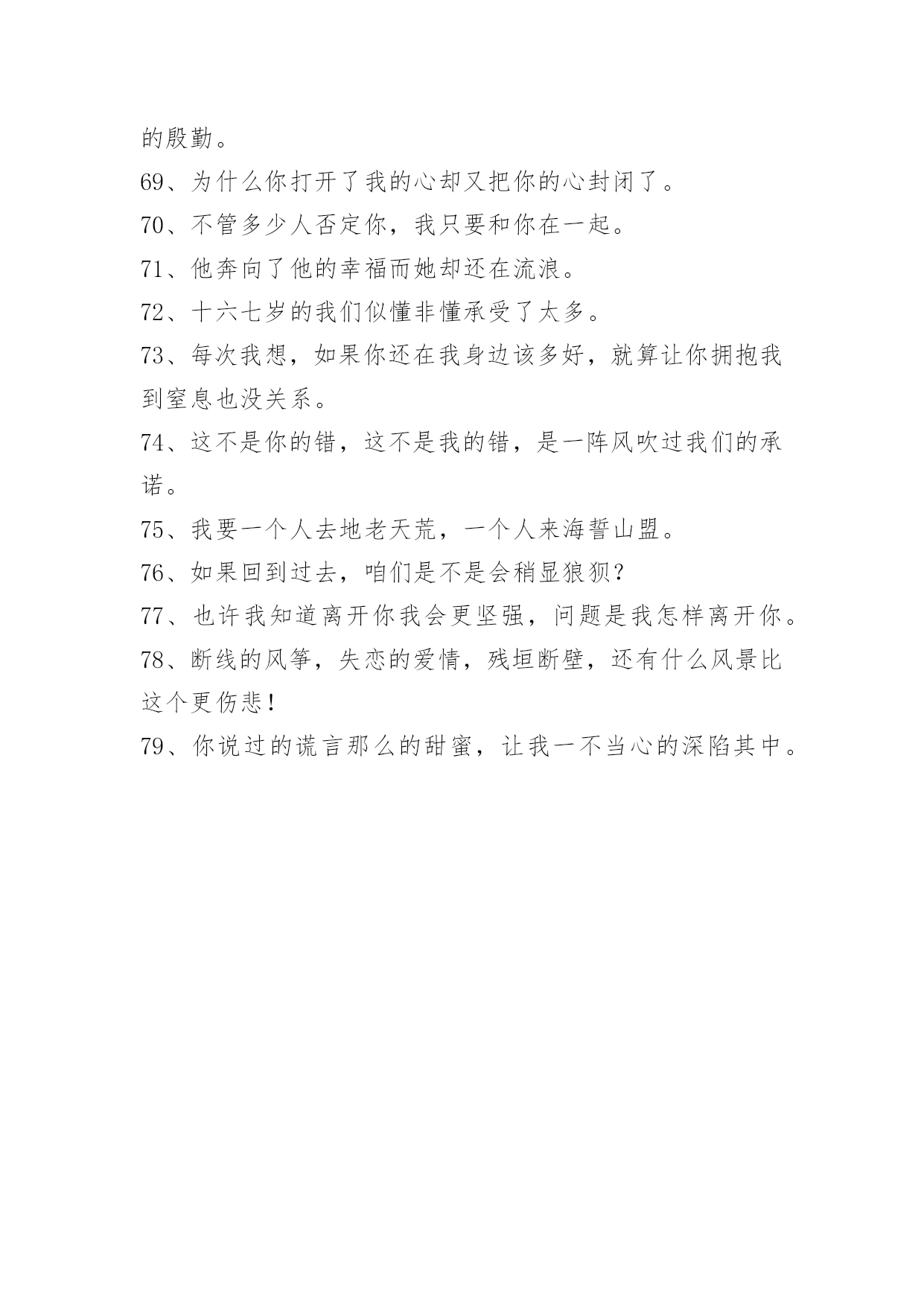 的殷勤。

69、为什么你打开了我的心却又把你的心封闭了。

70、不管多少人否定你，我只要和你在一起。

71、他奔向了他的幸福而她却还在流浪。

72、十六七岁的我们似懂非懂承受了太多。

73、每次我想，如果你还在我身边该多好，就算让你拥抱我到窒息也没关系。

74、这不是你的错，这不是我的错，是一阵风吹过我们的承诺。

75、我要一个人去地老天荒，一个人来海誓山盟。

76、如果回到过去，咱们是不是会稍显狼狈？

77、也许我知道离开你我会更坚强，问题是我怎样离开你。

78、断线的风筝，失恋的爱情，残垣断壁，还有什么风景比这个更伤悲！

79、你说过的谎言那么的甜蜜，让我一不当心的深陷其中。